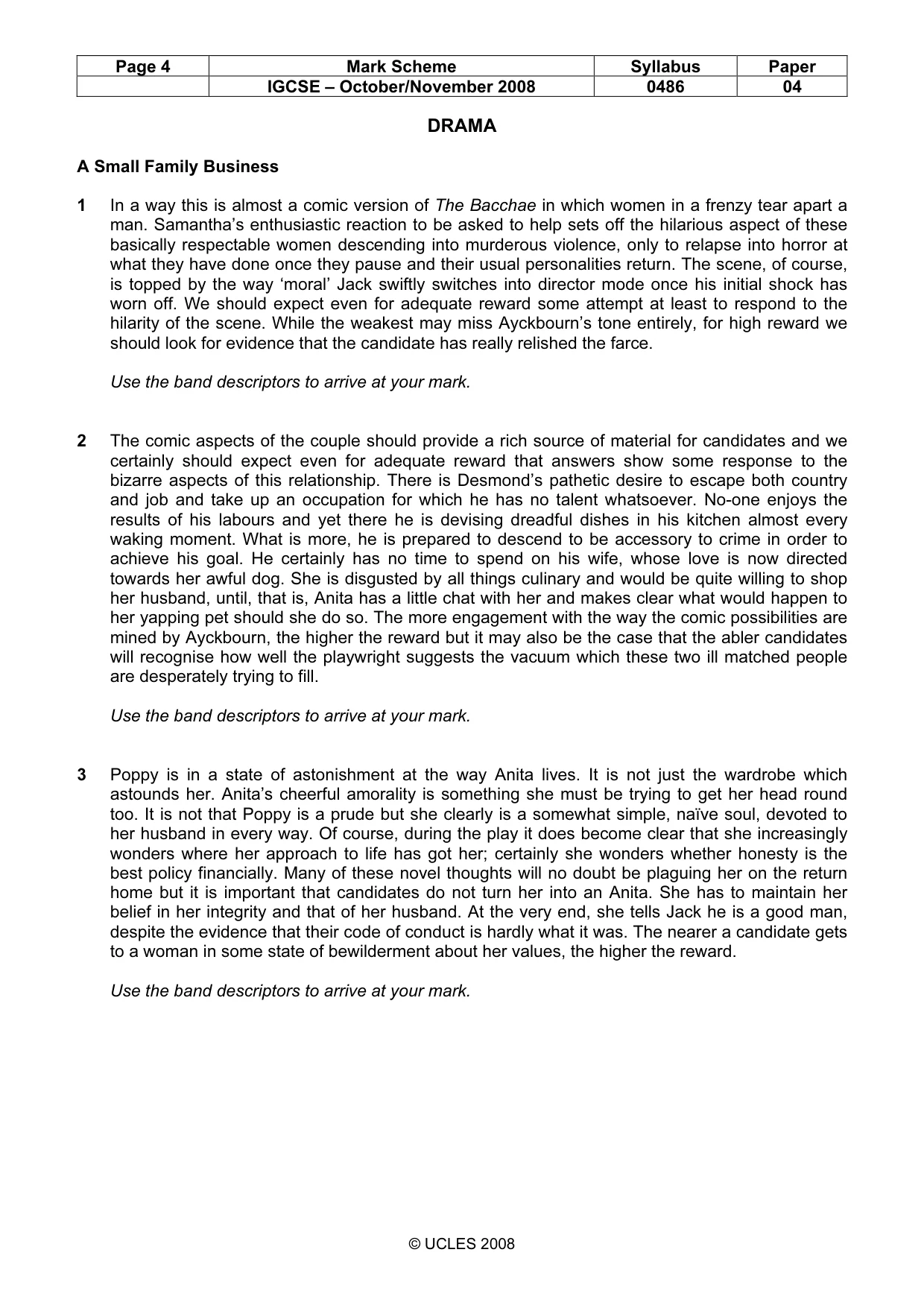 | Page 4 | Mark Scheme | Syllabus | Paper |
|---|---|---|---|
|  | IGCSE – October/November 2008 | 0486 | 04 |

DRAMA

A Small Family Business

1 In a way this is almost a comic version of The Bacchae in which women in a frenzy tear apart a man. Samantha's enthusiastic reaction to be asked to help sets off the hilarious aspect of these basically respectable women descending into murderous violence, only to relapse into horror at what they have done once they pause and their usual personalities return. The scene, of course, is topped by the way 'moral' Jack swiftly switches into director mode once his initial shock has worn off. We should expect even for adequate reward some attempt at least to respond to the hilarity of the scene. While the weakest may miss Ayckbourn's tone entirely, for high reward we should look for evidence that the candidate has really relished the farce.

Use the band descriptors to arrive at your mark.

2 The comic aspects of the couple should provide a rich source of material for candidates and we certainly should expect even for adequate reward that answers show some response to the bizarre aspects of this relationship. There is Desmond's pathetic desire to escape both country and job and take up an occupation for which he has no talent whatsoever. No-one enjoys the results of his labours and yet there he is devising dreadful dishes in his kitchen almost every waking moment. What is more, he is prepared to descend to be accessory to crime in order to achieve his goal. He certainly has no time to spend on his wife, whose love is now directed towards her awful dog. She is disgusted by all things culinary and would be quite willing to shop her husband, until, that is, Anita has a little chat with her and makes clear what would happen to her yapping pet should she do so. The more engagement with the way the comic possibilities are mined by Ayckbourn, the higher the reward but it may also be the case that the abler candidates will recognise how well the playwright suggests the vacuum which these two ill matched people are desperately trying to fill.

Use the band descriptors to arrive at your mark.

3 Poppy is in a state of astonishment at the way Anita lives. It is not just the wardrobe which astounds her. Anita's cheerful amorality is something she must be trying to get her head round too. It is not that Poppy is a prude but she clearly is a somewhat simple, naïve soul, devoted to her husband in every way. Of course, during the play it does become clear that she increasingly wonders where her approach to life has got her; certainly she wonders whether honesty is the best policy financially. Many of these novel thoughts will no doubt be plaguing her on the return home but it is important that candidates do not turn her into an Anita. She has to maintain her belief in her integrity and that of her husband. At the very end, she tells Jack he is a good man, despite the evidence that their code of conduct is hardly what it was. The nearer a candidate gets to a woman in some state of bewilderment about her values, the higher the reward.

Use the band descriptors to arrive at your mark.

© UCLES 2008